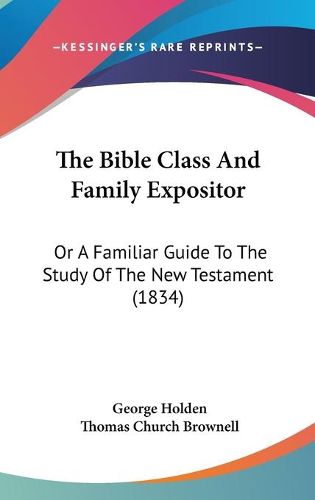 —KESSINGER'S RARE REPRINTS—

The Bible Class And Family Expositor

Or A Familiar Guide To The Study Of The New Testament (1834)

George Holden
Thomas Church Brownell